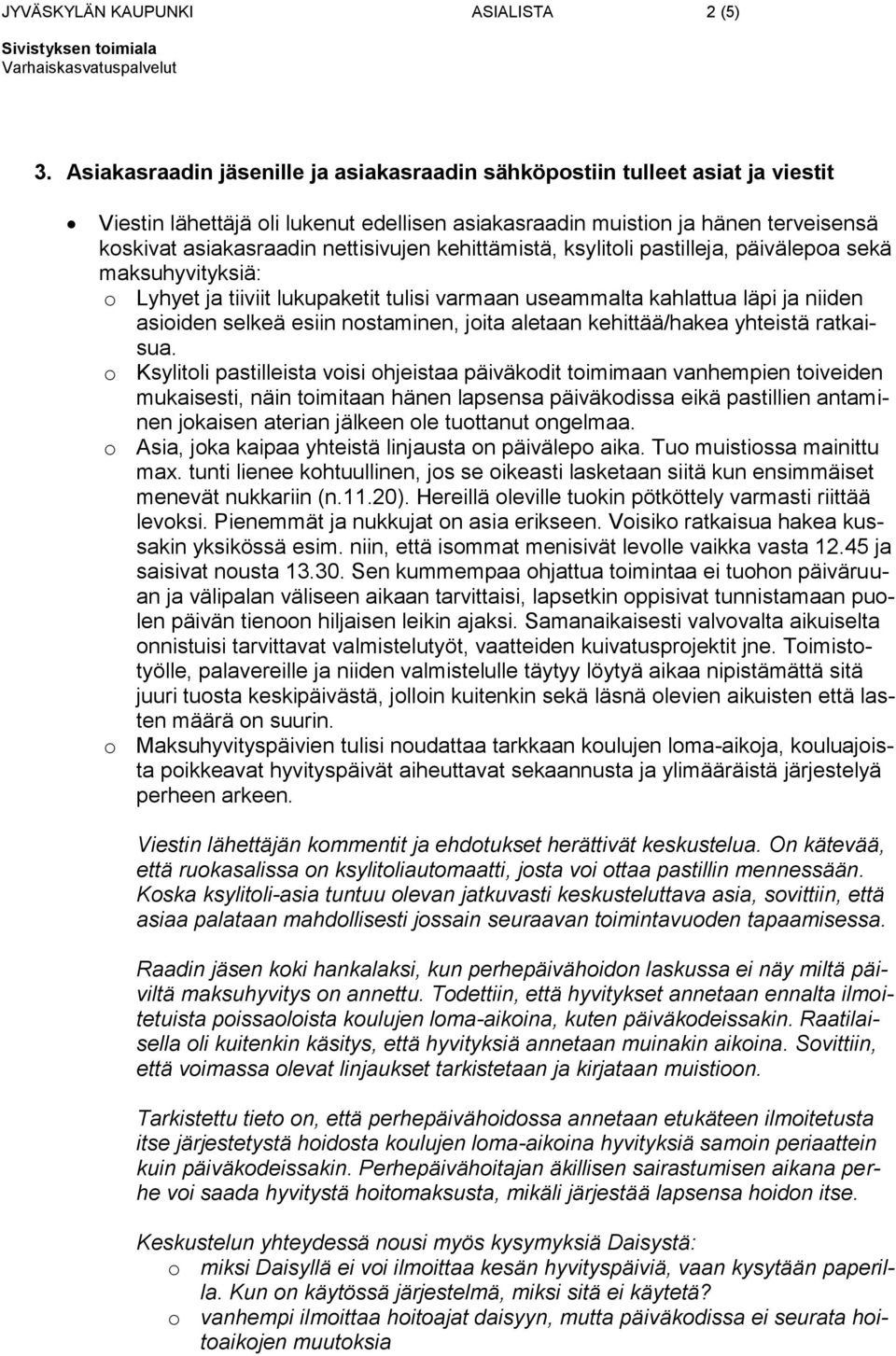 JYVÄSKYLÄN KAUPUNKI ASIALISTA 2 (5)
Sivistyksen toimiala
Varhaiskasvatuspalvelut

3. Asiakasraadin jäsenille ja asiakasraadin sähköpostiin tulleet asiat ja viestit

• Viestin lähettäjä oli lukenut edellisen asiakasraadin muistion ja hänen terveisensä koskivat asiakasraadin nettisivujen kehittämistä, ksylitoli pastilleja, päivälepoa sekä maksuhyvityksiä:
o Lyhyet ja tiiviit lukupaketit tulisi varmaan useammalta kahlattua läpi ja niiden asioiden selkeä esiin nostaminen, joita aletaan kehittää/hakea yhteistä ratkaisua.
o Ksylitoli pastilleista voisi ohjeistaa päiväkodit toimimaan vanhempien toiveiden mukaisesti, näin toimitaan hänen lapsensa päiväkodissa eikä pastillien antaminen jokaisen aterian jälkeen ole tuottanut ongelmaa.
o Asia, joka kaipaa yhteistä linjausta on päivälepo aika. Tuo muistiossa mainittu max. tunti lienee kohtuullinen, jos se oikeasti lasketaan siitä kun ensimmäiset menevät nukkariin (n.11.20). Hereillä oleville tuokin pötköttely varmasti riittää levoksi. Pienemmät ja nukkujat on asia erikseen. Voisiko ratkaisua hakea kussakin yksikössä esim. niin, että isommat menisivät levolle vaikka vasta 12.45 ja saisivat nousta 13.30. Sen kummempaa ohjattua toimintaa ei tuohon päiväruuan ja välipalan väliseen aikaan tarvittaisi, lapsetkin oppisivat tunnistamaan puolen päivän tienoon hiljaisen leikin ajaksi. Samanaikaisesti valvovalta aikuiselta onnistuisi tarvittavat valmistelutyöt, vaatteiden kuivatusprojektit jne. Toimistotyölle, palavereille ja niiden valmistelulle täytyy löytyä aikaa nipistämättä sitä juuri tuosta keskipäivästä, jolloin kuitenkin sekä läsnä olevien aikuisten että lasten määrä on suurin.
o Maksuhyvityspäivien tulisi noudattaa tarkkaan koulujen loma-aikoja, kouluajoista poikkeavat hyvityspäivät aiheuttavat sekaannusta ja ylimääräistä järjestelyä perheen arkeen.

Viestin lähettäjän kommentit ja ehdotukset herättivät keskustelua. On kätevää, että ruokasalissa on ksylitoliautomaatti, josta voi ottaa pastillin mennessään. Koska ksylitoli-asia tuntuu olevan jatkuvasti keskusteluttava asia, sovittiin, että asiaa palataan mahdollisesti jossain seuraavan toimintavuoden tapaamisessa.

Raadin jäsen koki hankalaksi, kun perhepäivähoidon laskussa ei näy miltä päiviltä maksuhyvitys on annettu. Todettiin, että hyvitykset annetaan ennalta ilmoitetuista poissaoloista koulujen loma-aikoina, kuten päiväkodeissakin. Raatilaisella oli kuitenkin käsitys, että hyvityksiä annetaan muinakin aikoina. Sovittiin, että voimassa olevat linjaukset tarkistetaan ja kirjataan muistioon.

Tarkistettu tieto on, että perhepäivähoidossa annetaan etukäteen ilmoitetusta itse järjestetystä hoidosta koulujen loma-aikoina hyvityksiä samoin periaattein kuin päiväkodeissakin. Perhepäivähoitajan äkillisen sairastumisen aikana perhe voi saada hyvitystä hoitomaksusta, mikäli järjestää lapsensa hoidon itse.

Keskustelun yhteydessä nousi myös kysymyksiä Daisystä:
o miksi Daisyllä ei voi ilmoittaa kesän hyvityspäiviä, vaan kysytään paperilla. Kun on käytössä järjestelmä, miksi sitä ei käytetä?
o vanhempi ilmoittaa hoitoajat daisyyn, mutta päiväkodissa ei seurata hoitoaikojen muutoksia